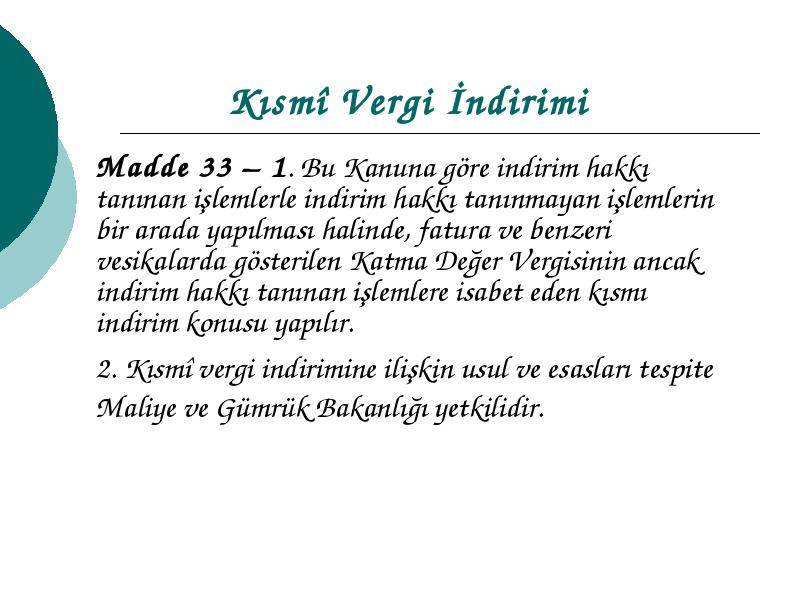 Kısmî Vergi İndirimi

Madde 33 – 1. Bu Kanuna göre indirim hakkı tanınan işlemlerle indirim hakkı tanınmayan işlemlerin bir arada yapılması halinde, fatura ve benzeri vesikalarda gösterilen Katma Değer Vergisinin ancak indirim hakkı tanınan işlemlere isabet eden kısmı indirim konusu yapılır.

2. Kısmî vergi indirimine ilişkin usul ve esasları tespite Maliye ve Gümrük Bakanlığı yetkilidir.